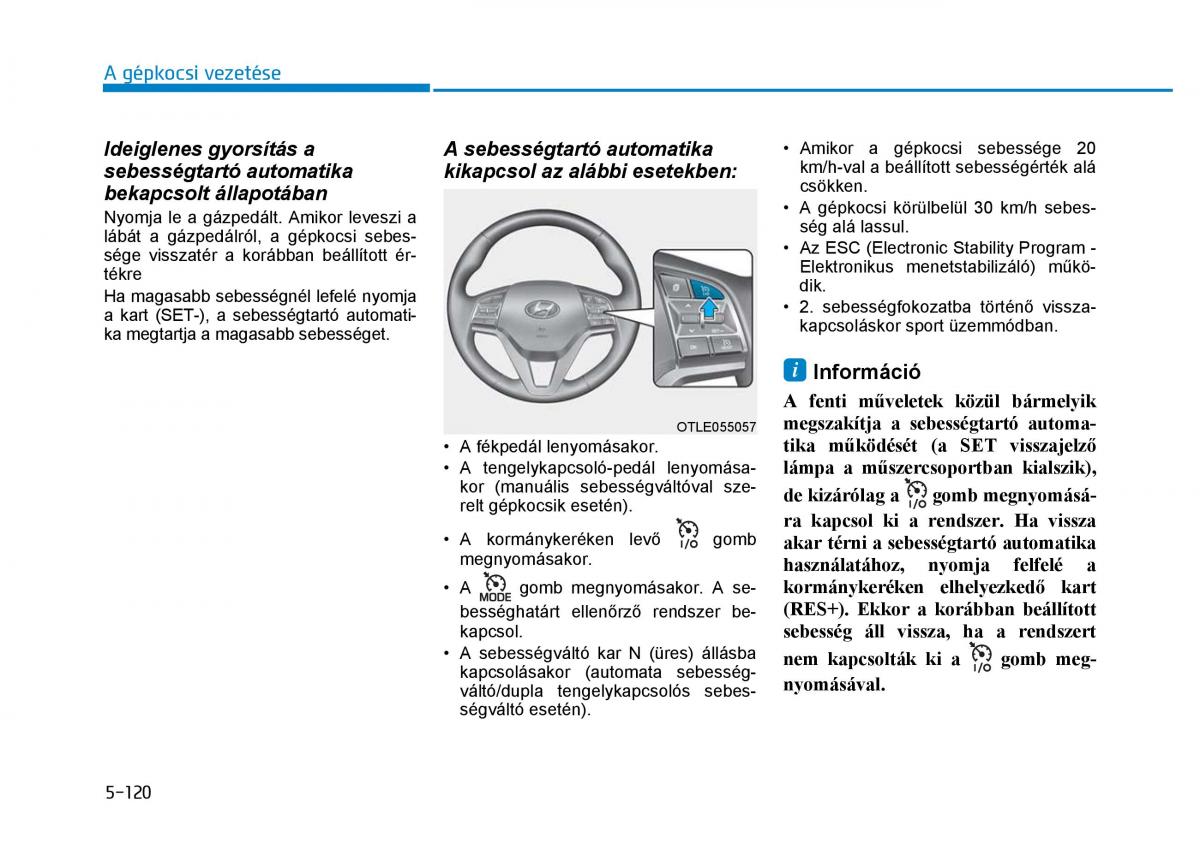 A gépkocsi vezetése

Ideiglenes gyorsítás a sebességtartó automatika bekapcsolt állapotában

Nyomja le a gázpedált. Amikor leveszi a lábát a gázpedálról, a gépkocsi sebessége visszatér a korábban beállított értékre

Ha magasabb sebességnél lefelé nyomja a kart (SET-), a sebességtartó automatika megtartja a magasabb sebességet.

A sebességtartó automatika kikapcsol az alábbi esetekben:

OTLE055057

• A fékpedál lenyomásakor.
• A tengelykapcsoló-pedál lenyomásakor (manuális sebességváltóval szerelt gépkocsik esetén).
• A kormánykeréken levő gomb megnyomásakor.
• A MODE gomb megnyomásakor. A sebességhatárt ellenőrző rendszer bekapcsol.
• A sebességváltó kar N (üres) állásba kapcsolásakor (automata sebességváltó/dupla tengelykapcsolós sebességváltó esetén).
• Amikor a gépkocsi sebessége 20 km/h-val a beállított sebességérték alá csökken.
• A gépkocsi körülbelül 30 km/h sebesség alá lassul.
• Az ESC (Electronic Stability Program - Elektronikus menetstabilizáló) működik.
• 2. sebességfokozatba történő visszakapcsoláskor sport üzemmódban.

i Információ

A fenti műveletek közül bármelyik megszakítja a sebességtartó automatika működését (a SET visszajelző lámpa a műszercsoportban kialszik), de kizárólag a gomb megnyomására kapcsol ki a rendszer. Ha vissza akar térni a sebességtartó automatika használatához, nyomja felfelé a kormánykeréken elhelyezkedő kart (RES+). Ekkor a korábban beállított sebesség áll vissza, ha a rendszert nem kapcsolták ki a gomb megnyomásával.

5-120